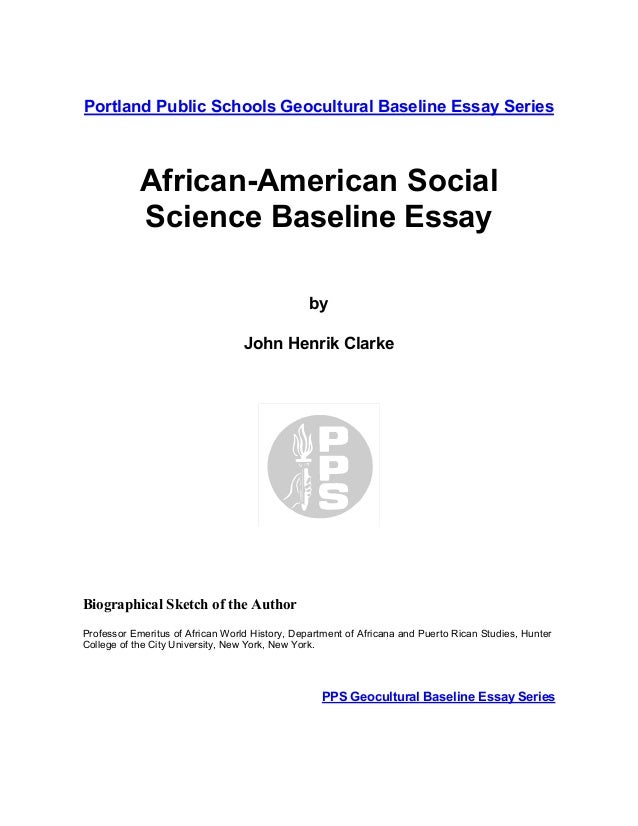 Portland Public Schools Geocultural Baseline Essay Series

African-American Social Science Baseline Essay

by

John Henrik Clarke

PPS

Biographical Sketch of the Author

Professor Emeritus of African World History, Department of Africana and Puerto Rican Studies, Hunter College of the City University, New York, New York.

PPS Geocultural Baseline Essay Series